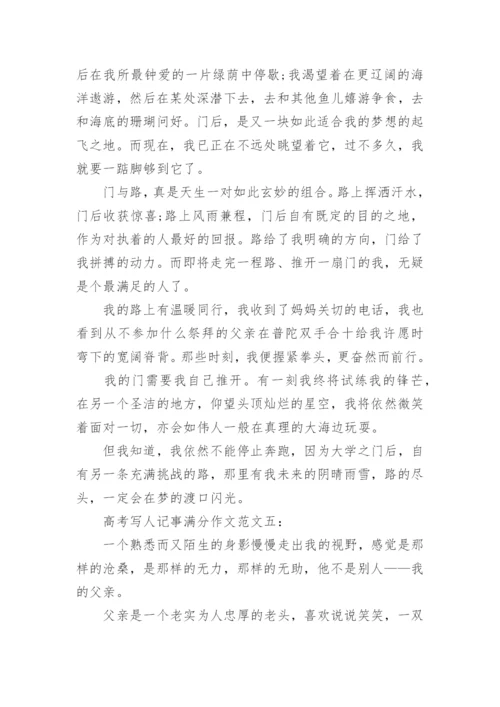 后在我所最钟爱的一片绿荫中停歇;我渴望着在更辽阔的海洋遨游，然后在某处深潜下去，去和其他鱼儿嬉游争食，去和海底的珊瑚问好。门后，是又一块如此适合我的梦想的起飞之地。而现在，我已正在不远处眺望着它，过不多久，我就要一踮脚够到它了。

门与路，真是天生一对如此玄妙的组合。路上挥洒汗水，门后收获惊喜;路上风雨兼程，门后自有既定的目的之地，作为对执着的人最好的回报。路给了我明确的方向，门给了我拼搏的动力。而即将走完一程路、推开一扇门的我，无疑是个最满足的人了。

我的路上有温暖同行，我收到了妈妈关切的电话，我也看到从不参加什么祭拜的父亲在普陀双手合十给我许愿时弯下的宽阔脊背。那些时刻，我便握紧拳头，更奋然而前行。

我的门需要我自己推开。有一刻我终将试练我的锋芒，在另一个圣洁的地方，仰望头顶灿烂的星空，我将依然微笑着面对一切，亦会如伟人一般在真理的大海边玩耍。

但我知道，我依然不能停止奔跑，因为大学之门后，自有另一条充满挑战的路，那里有我未来的阴晴雨雪，路的尽头，一定会在梦的渡口闪光。

高考写人记事满分作文范文五:

一个熟悉而又陌生的身影慢慢走出我的视野，感觉是那样的沧桑，是那样的无力，那样的无助，他不是别人——我的父亲。

父亲是一个老实为人忠厚的老头，喜欢说说笑笑，一双